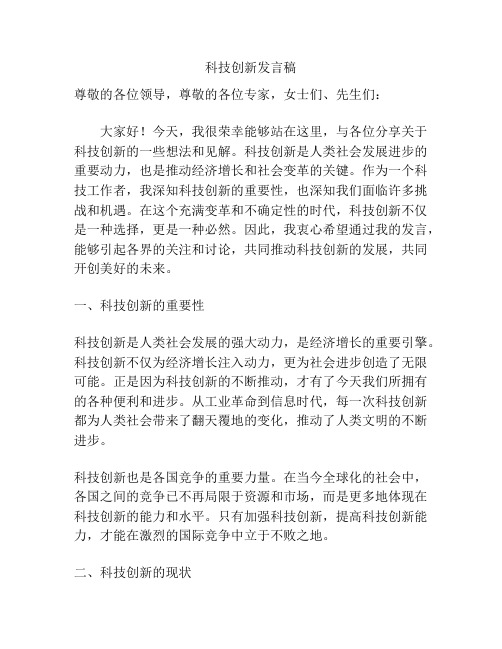 科技创新发言稿

尊敬的各位领导，尊敬的各位专家，女士们、先生们：

大家好！今天，我很荣幸能够站在这里，与各位分享关于科技创新的一些想法和见解。科技创新是人类社会发展进步的重要动力，也是推动经济增长和社会变革的关键。作为一个科技工作者，我深知科技创新的重要性，也深知我们面临许多挑战和机遇。在这个充满变革和不确定性的时代，科技创新不仅是一种选择，更是一种必然。因此，我衷心希望通过我的发言，能够引起各界的关注和讨论，共同推动科技创新的发展，共同开创美好的未来。

一、科技创新的重要性

科技创新是人类社会发展的强大动力，是经济增长的重要引擎。科技创新不仅为经济增长注入动力，更为社会进步创造了无限可能。正是因为科技创新的不断推动，才有了今天我们所拥有的各种便利和进步。从工业革命到信息时代，每一次科技创新都为人类社会带来了翻天覆地的变化，推动了人类文明的不断进步。

科技创新也是各国竞争的重要力量。在当今全球化的社会中，各国之间的竞争已不再局限于资源和市场，而是更多地体现在科技创新的能力和水平。只有加强科技创新，提高科技创新能力，才能在激烈的国际竞争中立于不败之地。

二、科技创新的现状